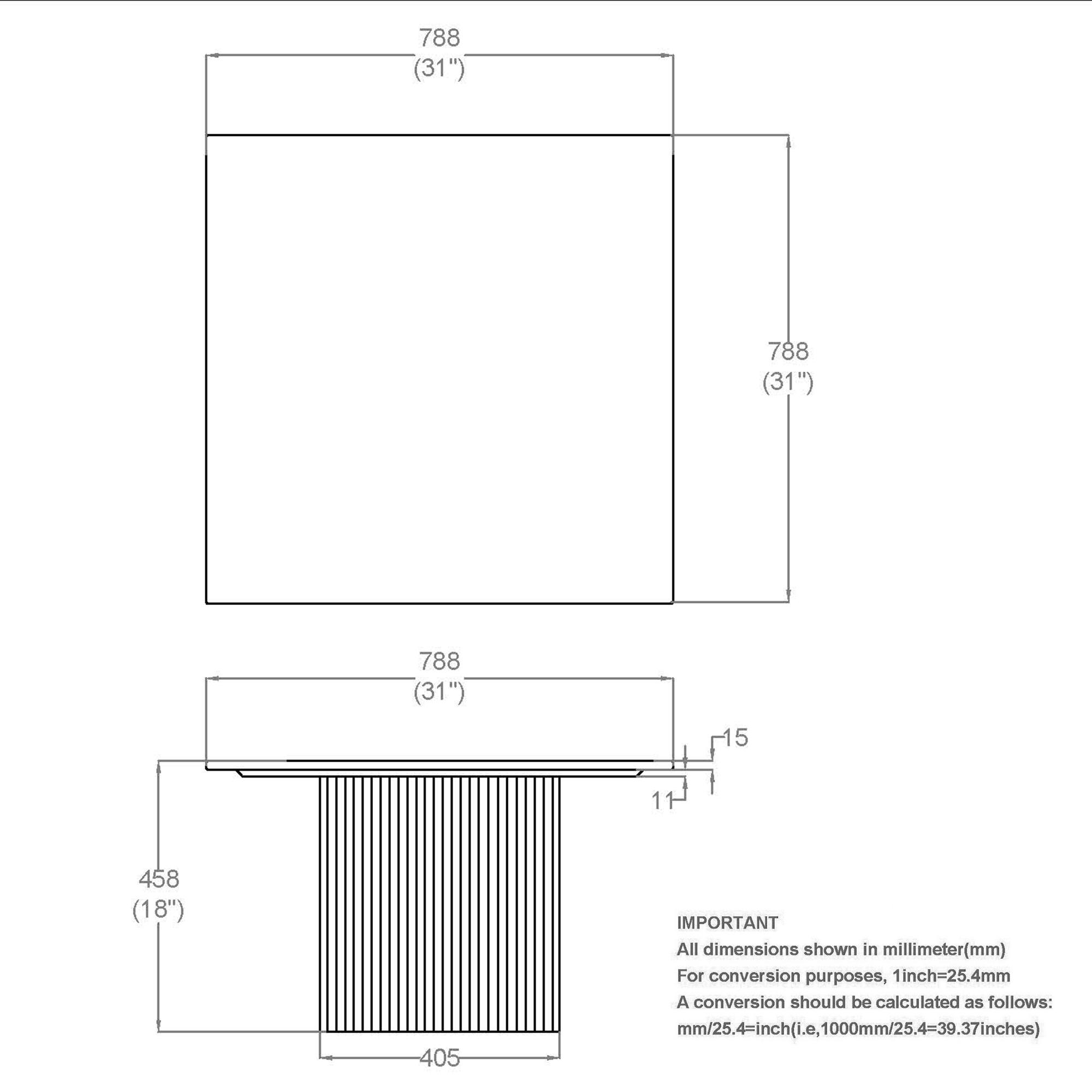 788
(31")

788
(31")

788
(31")

15

11

458
(18")

405

IMPORTANT
All dimensions shown in millimeter(mm)
For conversion purposes, 1inch=25.4mm
A conversion should be calculated as follows:
mm/25.4=inch(i.e,1000mm/25.4=39.37inches)